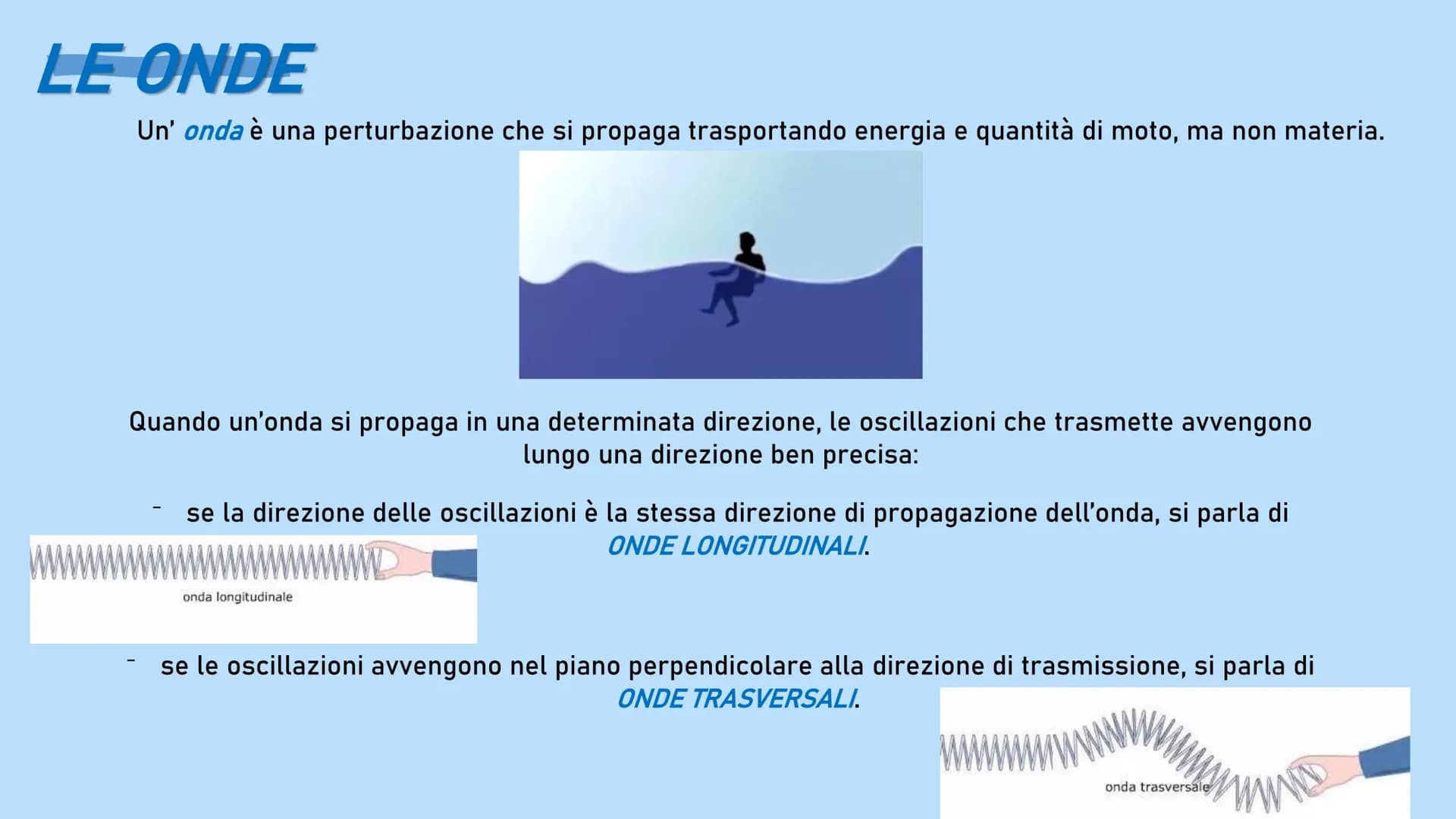 LE ONDE

Un' onda è una perturbazione che si propaga trasportando energia e quantità di moto, ma non materia.

Quando un'onda si propaga in una determinata direzione, le oscillazioni che trasmette avvengono lungo una direzione ben precisa:

- se la direzione delle oscillazioni è la stessa direzione di propagazione dell'onda, si parla di ONDE LONGITUDINALI.

onda longitudinale

- se le oscillazioni avvengono nel piano perpendicolare alla direzione di trasmissione, si parla di ONDE TRASVERSALI.

onda trasversale